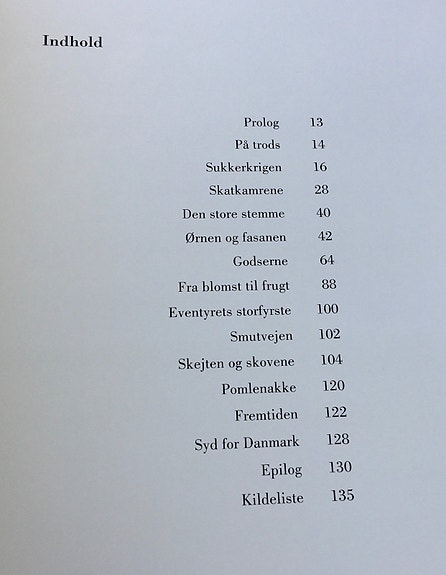 Indhold

Prolog 13
På trods 14
Sukkerkrigen 16
Skatkamrene 28
Den store stemme 40
Ørnen og fasanen 42
Godserne 64
Fra blomst til frugt 88
Eventyrets storfyrste 100
Smutvejen 102
Skejten og skovene 104
Pomlenakke 120
Fremtiden 122
Syd for Danmark 128
Epilog 130
Kildeliste 135